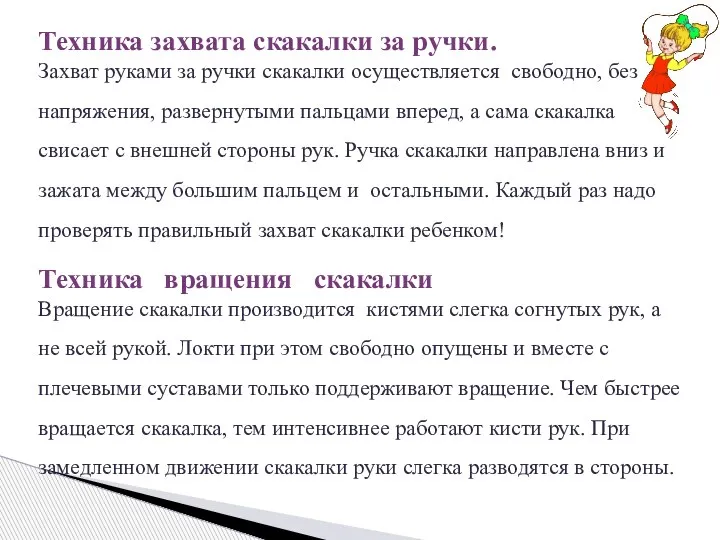 Техника захвата скакалки за ручки.
Захват руками за ручки скакалки осуществляется свободно, без напряжения, развернутыми пальцами вперед, а сама скакалка свисает с внешней стороны рук. Ручка скакалки направлена вниз и зажата между большим пальцем и остальными. Каждый раз надо проверять правильный захват скакалки ребенком!

Техника вращения скакалки
Вращение скакалки производится кистями слегка согнутых рук, а не всей рукой. Локти при этом свободно опущены и вместе с плечевыми суставами только поддерживают вращение. Чем быстрее вращается скакалка, тем интенсивнее работают кисти рук. При замедленном движении скакалки руки слегка разводятся в стороны.